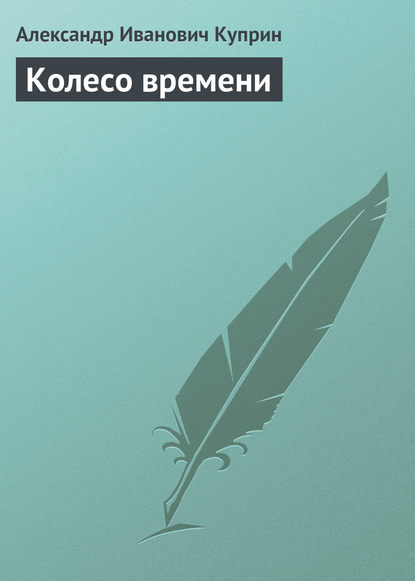 Александр Иванович Куприн

Колесо времени